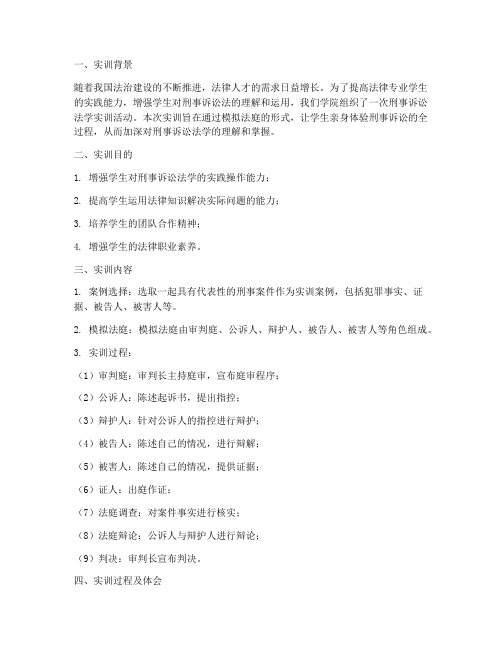 一、实训背景

随着我国法治建设的不断推进，法律人才的需求日益增长。为了提高法律专业学生的实践能力，增强学生对刑事诉讼法的理解和运用，我们学院组织了一次刑事诉讼法学实训活动。本次实训旨在通过模拟法庭的形式，让学生亲身体验刑事诉讼的全过程，从而加深对刑事诉讼法学的理解和掌握。

二、实训目的

1. 增强学生对刑事诉讼法学的实践操作能力；

2. 提高学生运用法律知识解决实际问题的能力；

3. 培养学生的团队合作精神；

4. 增强学生的法律职业素养。

三、实训内容

1. 案例选择：选取一起具有代表性的刑事案件作为实训案例，包括犯罪事实、证据、被告人、被害人等。

2. 模拟法庭：模拟法庭由审判庭、公诉人、辩护人、被告人、被害人等角色组成。

3. 实训过程：

（1）审判庭：审判长主持庭审，宣布庭审程序；

（2）公诉人：陈述起诉书，提出指控；

（3）辩护人：针对公诉人的指控进行辩护；

（4）被告人：陈述自己的情况，进行辩解；

（5）被害人：陈述自己的情况，提供证据；

（6）证人：出庭作证；

（7）法庭调查：对案件事实进行核实；

（8）法庭辩论：公诉人与辩护人进行辩论；

（9）判决：审判长宣布判决。

四、实训过程及体会